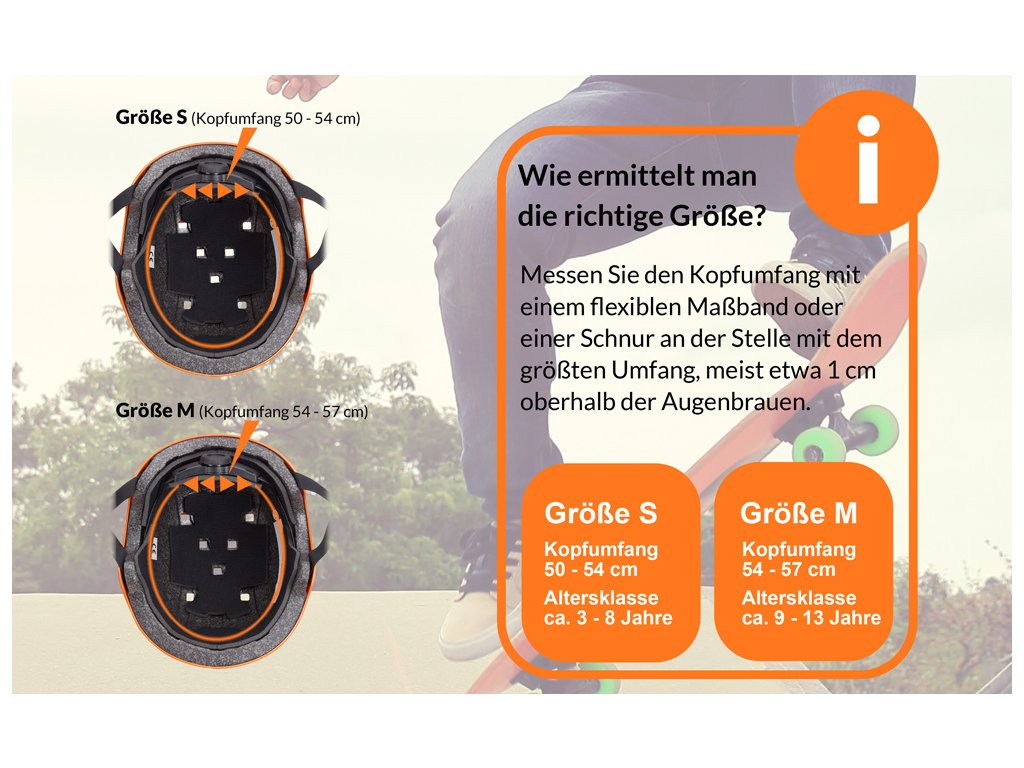 Größe S (Kopfumfang 50 - 54 cm)

Größe M (Kopfumfang 54 - 57 cm)

i

Wie ermittelt man die richtige Größe?

Messen Sie den Kopfumfang mit einem flexiblen Maßband oder einer Schnur an der Stelle mit dem größten Umfang, meist etwa 1 cm oberhalb der Augenbrauen.

Größe S
Kopfumfang
50 - 54 cm
Altersklasse
ca. 3 - 8 Jahre

Größe M
Kopfumfang
54 - 57 cm
Altersklasse
ca. 9 - 13 Jahre